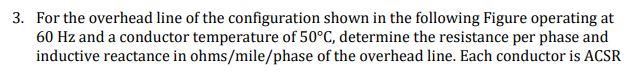 3. For the overhead line of the configuration shown in the following Figure operating at 60 Hz and a conductor temperature of 50°C, determine the resistance per phase and inductive reactance in ohms/mile/phase of the overhead line. Each conductor is ACSR